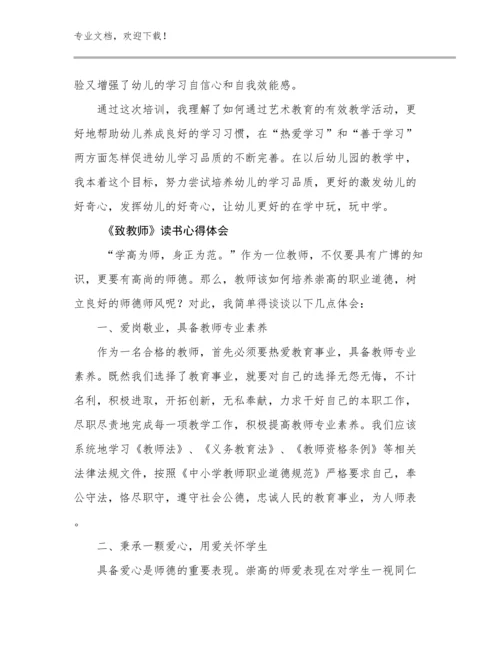 专业文档，欢迎下载！

验又增强了幼儿的学习自信心和自我效能感。

通过这次培训，我理解了如何通过艺术教育的有效教学活动，更好地帮助幼儿养成良好的学习习惯，在“热爱学习”和“善于学习”两方面怎样促进幼儿学习品质的不断完善。在以后幼儿园的教学中，我本着这个目标，努力尝试培养幼儿的学习品质，更好的激发幼儿的好奇心，发挥幼儿的好奇心，让幼儿更好的在学中玩，玩中学。

《致教师》读书心得体会

“学高为师，身正为范。”作为一位教师，不仅要具有广博的知识，更要有高尚的师德。那么，教师该如何培养崇高的职业道德，树立良好的师德师风呢？对此，我简单得谈谈以下几点体会：

一、爱岗敬业，具备教师专业素养

作为一名合格的教师，首先必须要热爱教育事业，具备教师专业素养。既然我们选择了教育事业，就要对自己的选择无怨无悔，不计名利，积极进取，开拓创新，无私奉献，力求干好自己的本职工作，尽职尽责地完成每一项教学工作，积极提高教师专业素养。我们应该系统地学习《教师法》、《义务教育法》、《教师资格条例》等相关法律法规文件，按照《中小学教师职业道德规范》严格要求自己，奉公守法，恪尽职守，遵守社会公德，忠诚人民的教育事业，为人师表。

二、秉承一颗爱心，用爱关怀学生

具备爱心是师德的重要表现。崇高的师爱表现在对学生一视同仁